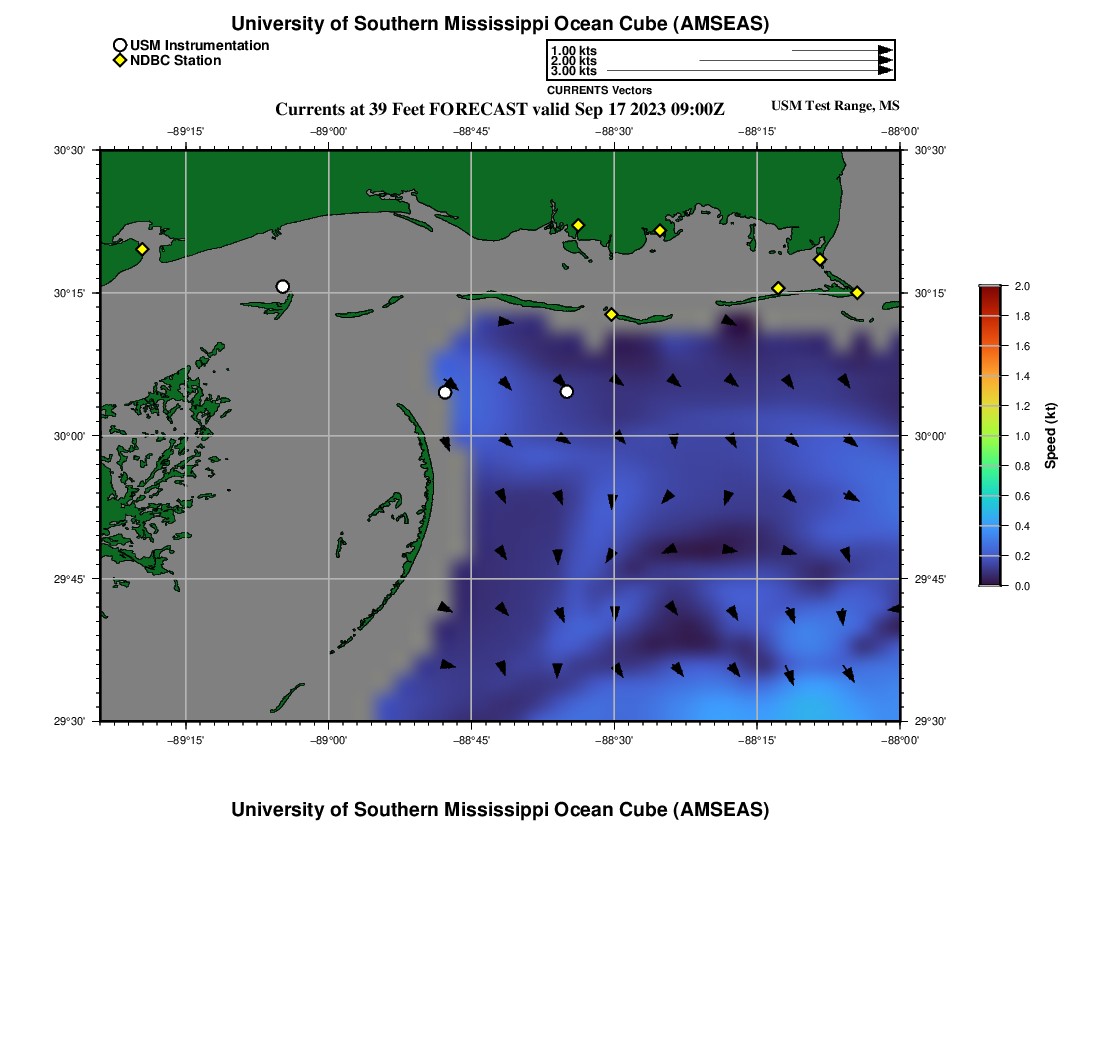 University of Southern Mississippi Ocean Cube (AMSEAS)

USM Instrumentation
NDBC Station

1.00 kts
2.00 kts
3.00 kts
CURRENTS Vectors

Currents at 39 Feet FORECAST valid Sep 17 2023 09:00Z

USM Test Range, MS

−89°15' −89°00' −88°45' −88°30' −88°15' −88°00'

30°30' 30°15' 30°00' 29°45' 29°30'

30°30' 30°15' 30°00' 29°45' 29°30'

−89°15' −89°00' −88°45' −88°30' −88°15' −88°00'

2.0
1.8
1.6
1.4
1.2
1.0
0.8
0.6
0.4
0.2
0.0
Speed (kt)

University of Southern Mississippi Ocean Cube (AMSEAS)